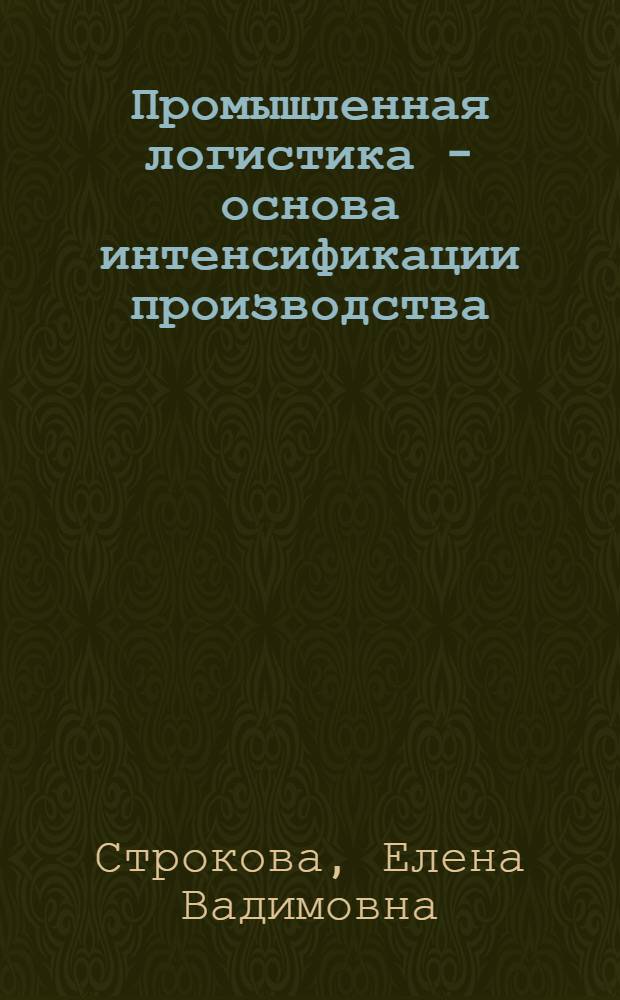 Промышленная логистика - основа интенсификации производства

Строкова, Елена Вадимовна